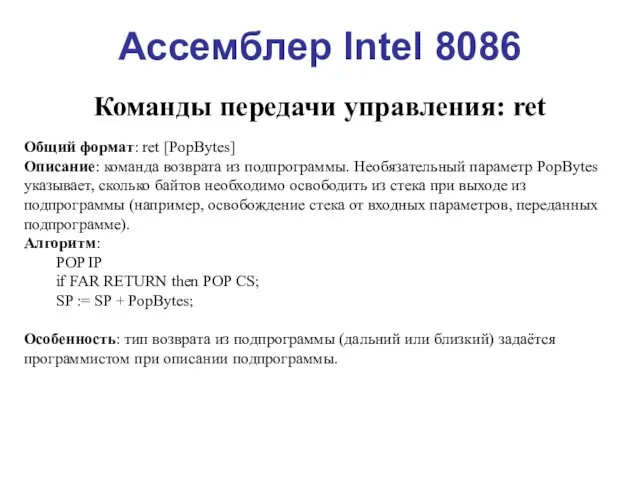 Ассемблер Intel 8086

Команды передачи управления: ret

Общий формат: ret [PopBytes]
Описание: команда возврата из подпрограммы. Необязательный параметр PopBytes указывает, сколько байтов необходимо освободить из стека при выходе из подпрограммы (например, освобождение стека от входных параметров, переданных подпрограмме).
Алгоритм:
POP IP
if FAR RETURN then POP CS;
SP := SP + PopBytes;

Особенность: тип возврата из подпрограммы (дальний или близкий) задаётся программистом при описании подпрограммы.